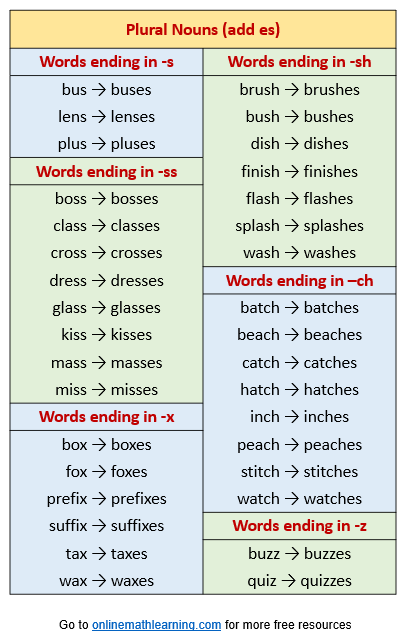 Plural Nouns (add es)

Words ending in -s

bus → buses
lens → lenses
plus → pluses

Words ending in -ss

boss → bosses
class → classes
cross → crosses
dress → dresses
glass → glasses
kiss → kisses
mass → masses
miss → misses

Words ending in -x

box → boxes
fox → foxes
prefix → prefixes
suffix → suffixes
tax → taxes
wax → waxes

Words ending in -sh

brush → brushes
bush → bushes
dish → dishes
finish → finishes
flash → flashes
splash → splashes
wash → washes

Words ending in –ch

batch → batches
beach → beaches
catch → catches
hatch → hatches
inch → inches
peach → peaches
stitch → stitches
watch → watches

Words ending in -z

buzz → buzzes
quiz → quizzes

Go to onlinemathlearning.com for more free resources